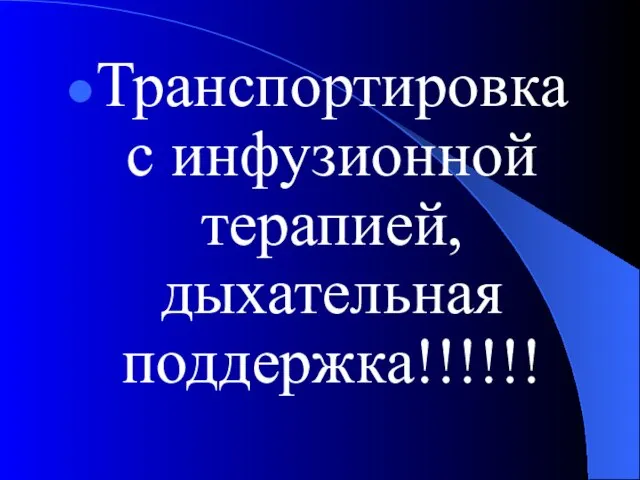 Транспортировка с инфузионной терапией, дыхательная поддержка!!!!!!